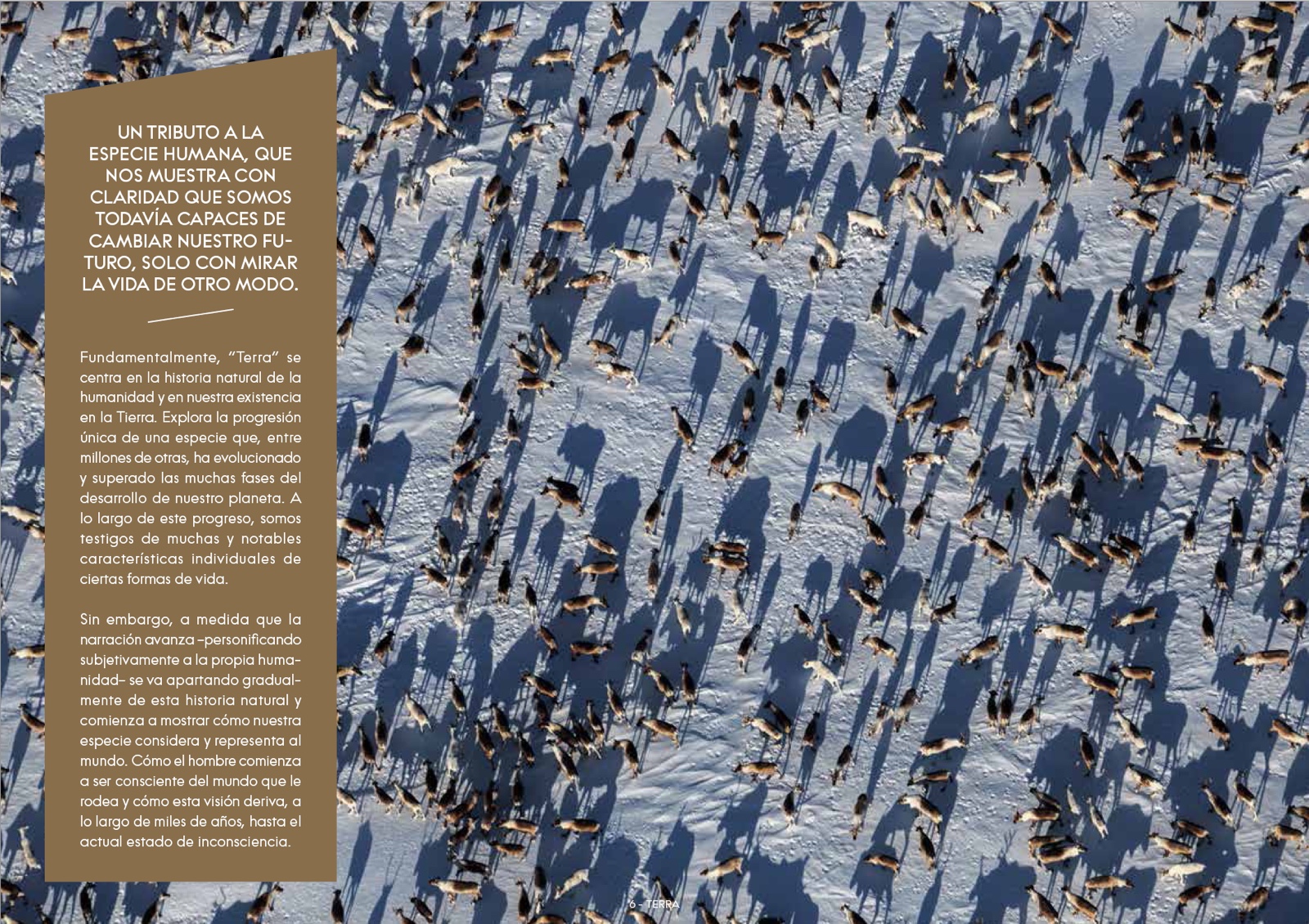 UN TRIBUTO A LA ESPECIE HUMANA, QUE NOS MUESTRA CON CLARIDAD QUE SOMOS TODAVÍA CAPACES DE CAMBIAR NUESTRO FUTURO, SOLO CON MIRAR LA VIDA DE OTRO MODO.

Fundamentalmente, "Terra" se centra en la historia natural de la humanidad y en nuestra existencia en la Tierra. Explora la progresión única de una especie que, entre millones de otras, ha evolucionado y superado las muchas fases del desarrollo de nuestro planeta. A lo largo de este progreso, somos testigos de muchas y notables características individuales de ciertas formas de vida.

Sin embargo, a medida que la narración avanza –personificando subjetivamente a la propia humanidad– se va apartando gradualmente de esta historia natural y comienza a mostrar cómo nuestra especie considera y representa al mundo. Cómo el hombre comienza a ser consciente del mundo que le rodea y cómo esta visión deriva, a lo largo de miles de años, hasta el actual estado de inconsciencia.

6 - TERRA